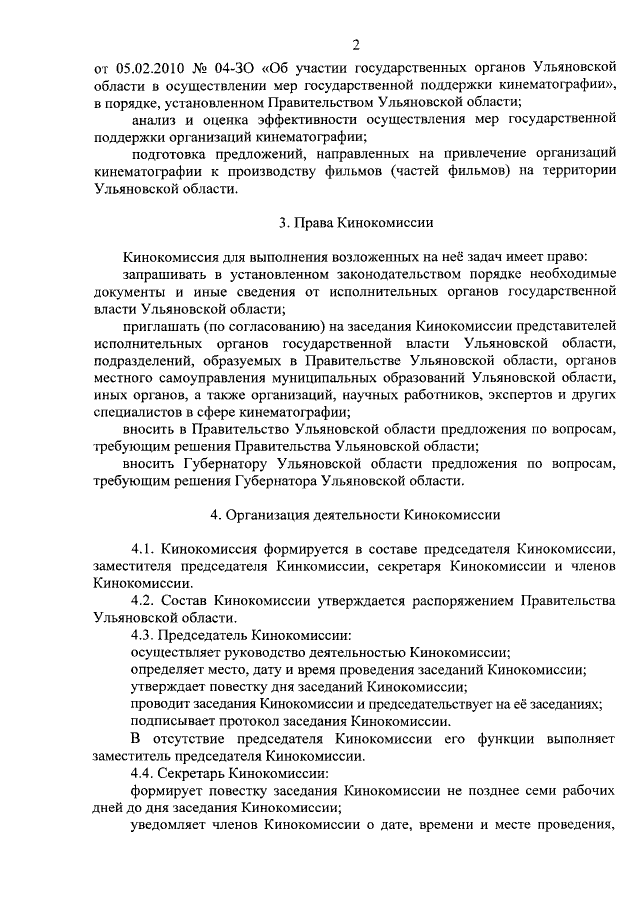 2

от 05.02.2010 № 04-ЗО «Об участии государственных органов Ульяновской области в осуществлении мер государственной поддержки кинематографии», в порядке, установленном Правительством Ульяновской области;

анализ и оценка эффективности осуществления мер государственной поддержки организаций кинематографии;

подготовка предложений, направленных на привлечение организаций кинематографии к производству фильмов (частей фильмов) на территории Ульяновской области.

3. Права Кинокомиссии

Кинокомиссия для выполнения возложенных на неё задач имеет право:

запрашивать в установленном законодательством порядке необходимые документы и иные сведения от исполнительных органов государственной власти Ульяновской области;

приглашать (по согласованию) на заседания Кинокомиссии представителей исполнительных органов государственной власти Ульяновской области, подразделений, образуемых в Правительстве Ульяновской области, органов местного самоуправления муниципальных образований Ульяновской области, иных органов, а также организаций, научных работников, экспертов и других специалистов в сфере кинематографии;

вносить в Правительство Ульяновской области предложения по вопросам, требующим решения Правительства Ульяновской области;

вносить Губернатору Ульяновской области предложения по вопросам, требующим решения Губернатора Ульяновской области.

4. Организация деятельности Кинокомиссии

4.1. Кинокомиссия формируется в составе председателя Кинокомиссии, заместителя председателя Кинкомиссии, секретаря Кинокомиссии и членов Кинокомиссии.

4.2. Состав Кинокомиссии утверждается распоряжением Правительства Ульяновской области.

4.3. Председатель Кинокомиссии:

осуществляет руководство деятельностью Кинокомиссии;

определяет место, дату и время проведения заседаний Кинокомиссии;

утверждает повестку дня заседаний Кинокомиссии;

проводит заседания Кинокомиссии и председательствует на её заседаниях;

подписывает протокол заседания Кинокомиссии.

В отсутствие председателя Кинокомиссии его функции выполняет заместитель председателя Кинокомиссии.

4.4. Секретарь Кинокомиссии:

формирует повестку заседания Кинокомиссии не позднее семи рабочих дней до дня заседания Кинокомиссии;

уведомляет членов Кинокомиссии о дате, времени и месте проведения,